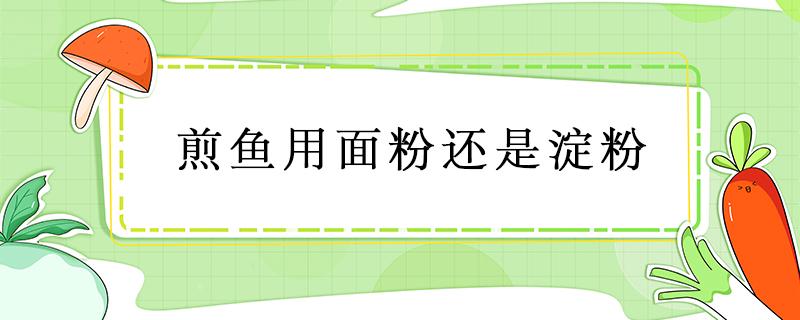 煎鱼用面粉还是淀粉